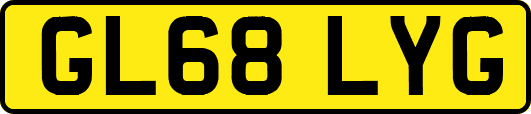 GL68 LYG